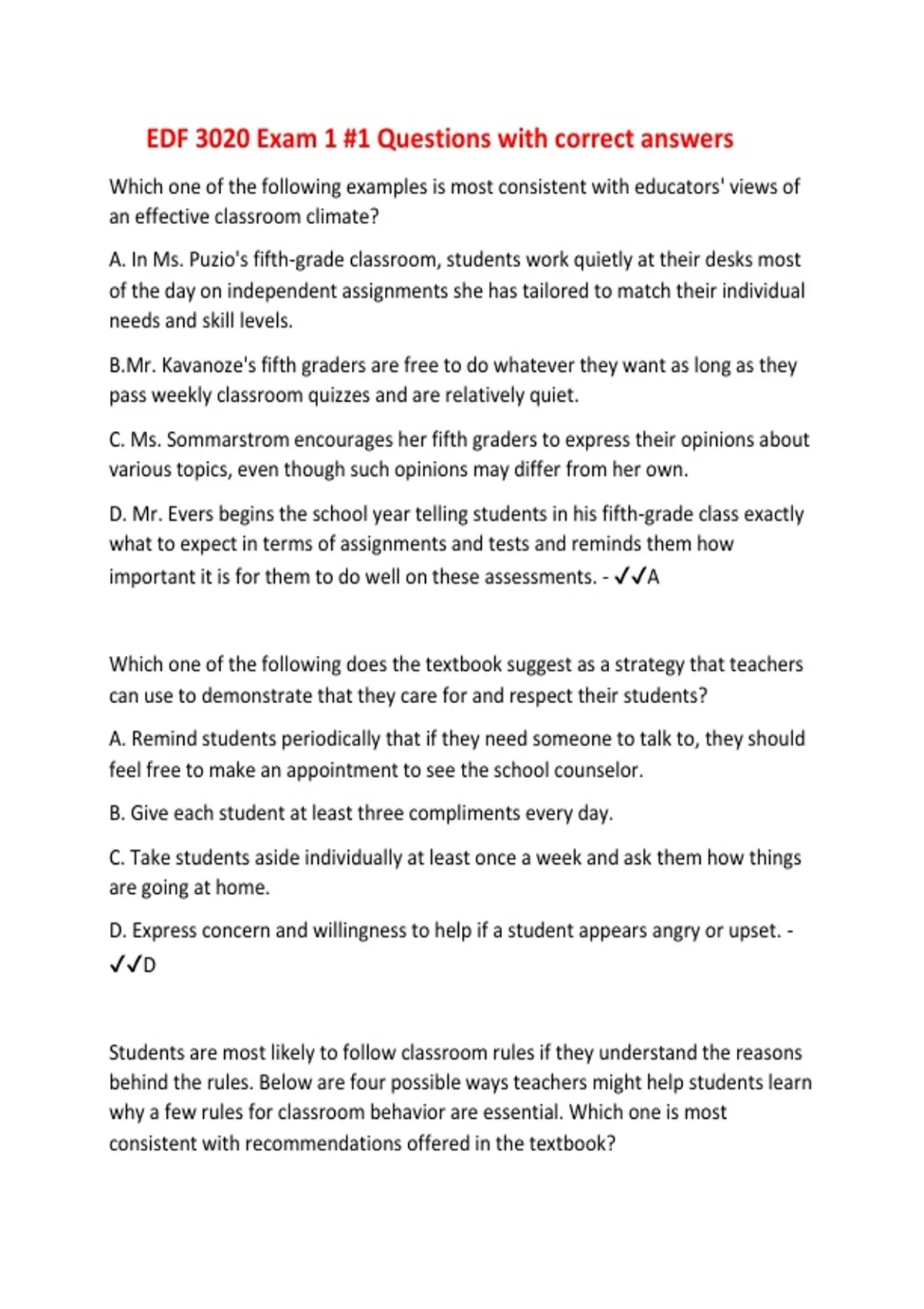 EDF 3020 Exam 1 #1 Questions with correct answers

Which one of the following examples is most consistent with educators' views of an effective classroom climate?

A. In Ms. Puzio's fifth-grade classroom, students work quietly at their desks most of the day on independent assignments she has tailored to match their individual needs and skill levels.

B.Mr. Kavanoze's fifth graders are free to do whatever they want as long as they pass weekly classroom quizzes and are relatively quiet.

C. Ms. Sommarstrom encourages her fifth graders to express their opinions about various topics, even though such opinions may differ from her own.

D. Mr. Evers begins the school year telling students in his fifth-grade class exactly what to expect in terms of assignments and tests and reminds them how important it is for them to do well on these assessments. - ✓✓A

Which one of the following does the textbook suggest as a strategy that teachers can use to demonstrate that they care for and respect their students?

A. Remind students periodically that if they need someone to talk to, they should feel free to make an appointment to see the school counselor.

B. Give each student at least three compliments every day.

C. Take students aside individually at least once a week and ask them how things are going at home.

D. Express concern and willingness to help if a student appears angry or upset. - ✓✓D

Students are most likely to follow classroom rules if they understand the reasons behind the rules. Below are four possible ways teachers might help students learn why a few rules for classroom behavior are essential. Which one is most consistent with recommendations offered in the textbook?